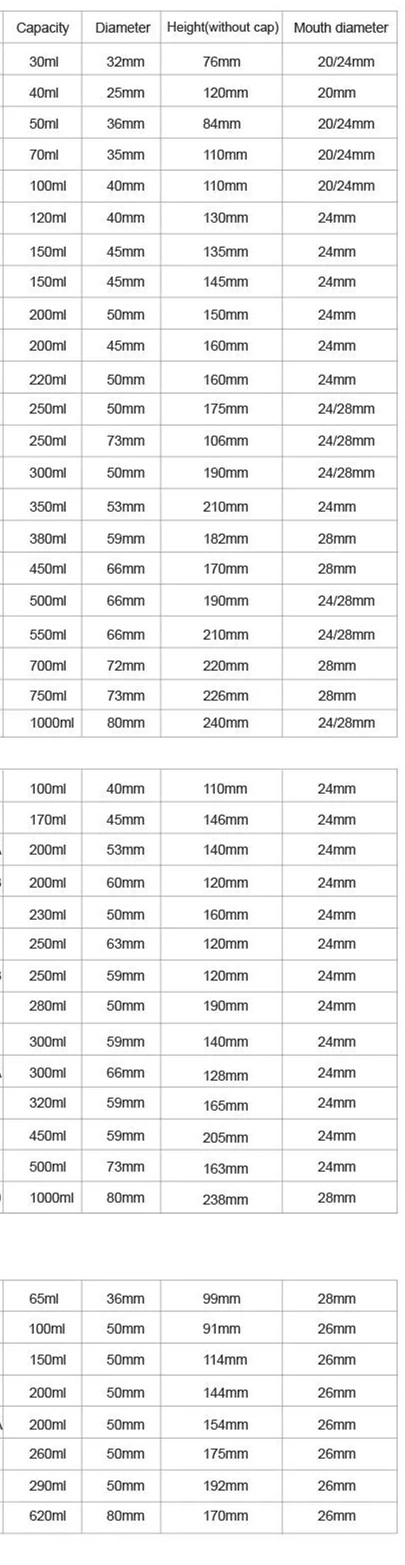 | Capacity | Diameter | Height(without cap) | Mouth diameter |
|---|---|---|---|
| 30ml | 32mm | 76mm | 20/24mm |
| 40ml | 25mm | 120mm | 20mm |
| 50ml | 36mm | 84mm | 20/24mm |
| 70ml | 35mm | 110mm | 20/24mm |
| 100ml | 40mm | 110mm | 20/24mm |
| 120ml | 40mm | 130mm | 24mm |
| 150ml | 45mm | 135mm | 24mm |
| 150ml | 45mm | 145mm | 24mm |
| 200ml | 50mm | 150mm | 24mm |
| 200ml | 45mm | 160mm | 24mm |
| 220ml | 50mm | 160mm | 24mm |
| 250ml | 50mm | 175mm | 24/28mm |
| 250ml | 73mm | 106mm | 24/28mm |
| 300ml | 50mm | 190mm | 24/28mm |
| 350ml | 53mm | 210mm | 24mm |
| 380ml | 59mm | 182mm | 28mm |
| 450ml | 66mm | 170mm | 28mm |
| 500ml | 66mm | 190mm | 24/28mm |
| 550ml | 66mm | 210mm | 24/28mm |
| 700ml | 72mm | 220mm | 28mm |
| 750ml | 73mm | 226mm | 28mm |
| 1000ml | 80mm | 240mm | 24/28mm |

| | | | |
|---|---|---|---|
| 100ml | 40mm | 110mm | 24mm |
| 170ml | 45mm | 146mm | 24mm |
| 200ml | 53mm | 140mm | 24mm |
| 200ml | 60mm | 120mm | 24mm |
| 230ml | 50mm | 160mm | 24mm |
| 250ml | 63mm | 120mm | 24mm |
| 250ml | 59mm | 120mm | 24mm |
| 280ml | 50mm | 190mm | 24mm |
| 300ml | 59mm | 140mm | 24mm |
| 300ml | 66mm | 128mm | 24mm |
| 320ml | 59mm | 165mm | 24mm |
| 450ml | 59mm | 205mm | 24mm |
| 500ml | 73mm | 163mm | 24mm |
| 1000ml | 80mm | 238mm | 28mm |

| | | | |
|---|---|---|---|
| 65ml | 36mm | 99mm | 28mm |
| 100ml | 50mm | 91mm | 26mm |
| 150ml | 50mm | 114mm | 26mm |
| 200ml | 50mm | 144mm | 26mm |
| 200ml | 50mm | 154mm | 26mm |
| 260ml | 50mm | 175mm | 26mm |
| 290ml | 50mm | 192mm | 26mm |
| 620ml | 80mm | 170mm | 26mm |